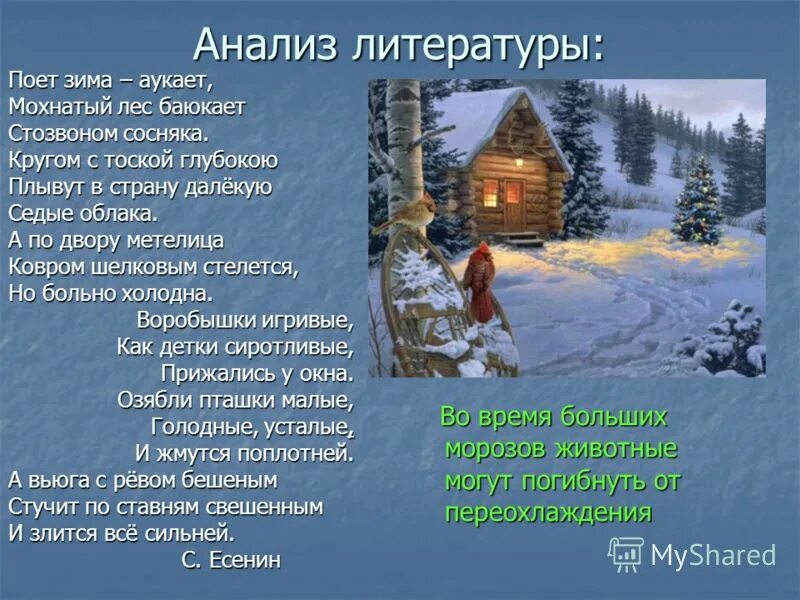 Анализ литературы:

Поет зима – аукает,
Мохнатый лес баюкает
Стозвоном сосняка.
Кругом с тоской глубокою
Плывут в страну далёкую
Седые облака.
А по двору метелица
Ковром шелковым стелется,
Но больно холодна.
Воробышки игривые,
Как детки сиротливые,
Прижались у окна.
Озябли пташки малые,
Голодные, усталые,
И жмутся поплотней.
А вьюга с рёвом бешеным
Стучит по ставням свешенным
И злится всё сильней.
С. Есенин

Во время больших морозов животные могут погибнуть от переохлаждения

MyShared